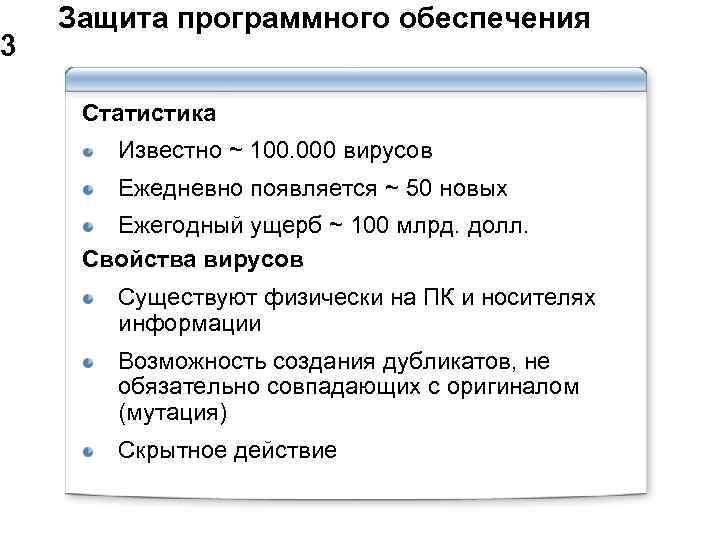 Защита программного обеспечения
3

Статистика

Известно ~ 100.000 вирусов

Ежедневно появляется ~ 50 новых

Ежегодный ущерб ~ 100 млрд. долл.

Свойства вирусов

Существуют физически на ПК и носителях информации

Возможность создания дубликатов, не обязательно совпадающих с оригиналом (мутация)

Скрытное действие